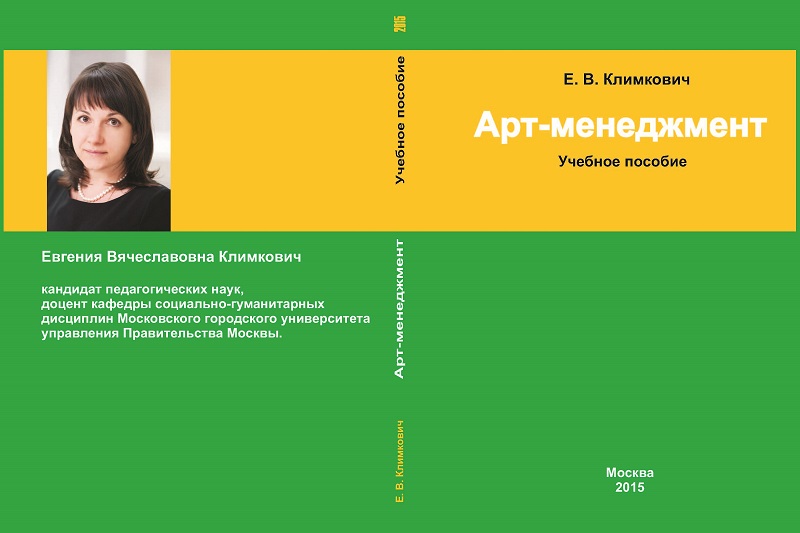 Евгения Вячеславовна Климкович

кандидат педагогических наук, доцент кафедры социально-гуманитарных дисциплин Московского городского университета управления Правительства Москвы.

2015

Учебное пособие

Арт-менеджмент

Е. В. Климкович

Е. В. Климкович

Арт-менеджмент

Учебное пособие

Москва
2015